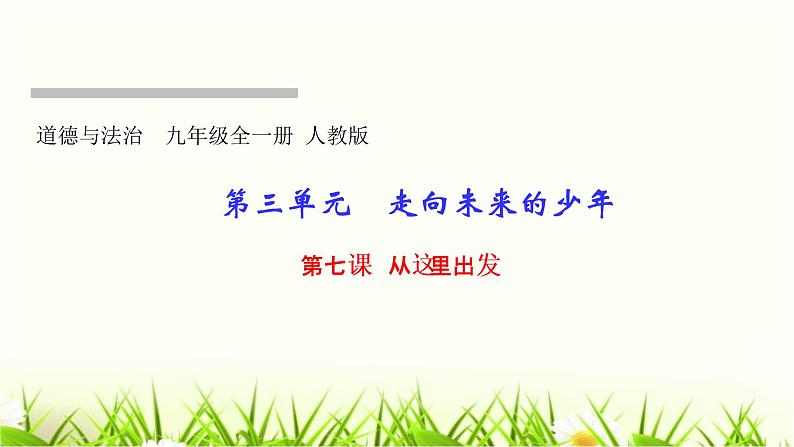 道德与法治　九年级全一册 人教版

第三单元　走向未来的少年

第七课 从这里出发